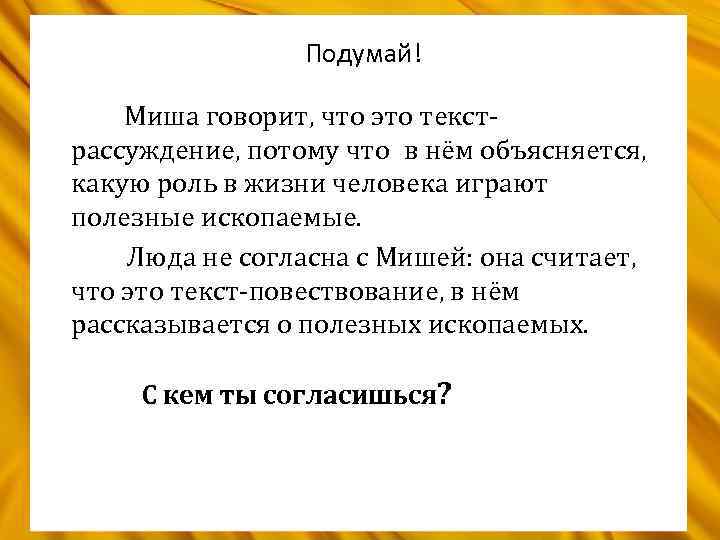 Подумай!

Миша говорит, что это текст-рассуждение, потому что в нём объясняется, какую роль в жизни человека играют полезные ископаемые.

Люда не согласна с Мишей: она считает, что это текст-повествование, в нём рассказывается о полезных ископаемых.

С кем ты согласишься?